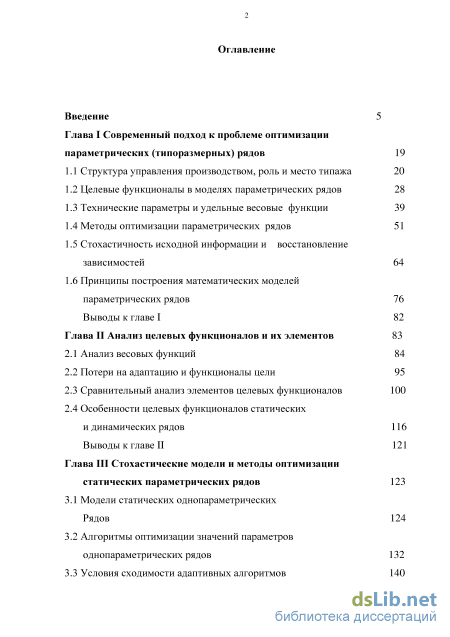 2

Оглавление

Введение 5

Глава I Современный подход к проблеме оптимизации параметрических (типоразмерных) рядов 19

1.1 Структура управления производством, роль и место типажа 20

1.2 Целевые функционалы в моделях параметрических рядов 28

1.3 Технические параметры и удельные весовые функции 39

1.4 Методы оптимизации параметрических рядов 51

1.5 Стохастичность исходной информации и восстановление зависимостей 64

1.6 Принципы построения математических моделей параметрических рядов 76

Выводы к главе I 82

Глава II Анализ целевых функционалов и их элементов 83

2.1 Анализ весовых функций 84

2.2 Потери на адаптацию и функционалы цели 95

2.3 Сравнительный анализ элементов целевых функционалов 100

2.4 Особенности целевых функционалов статических и динамических рядов 116

Выводы к главе II 121

Глава III Стохастические модели и методы оптимизации статических параметрических рядов 123

3.1 Модели статических однопараметрических Рядов 124

3.2 Алгоритмы оптимизации значений параметров однопараметрических рядов 132

3.3 Условия сходимости адаптивных алгоритмов 140

dsLib.net
библиотека диссертаций